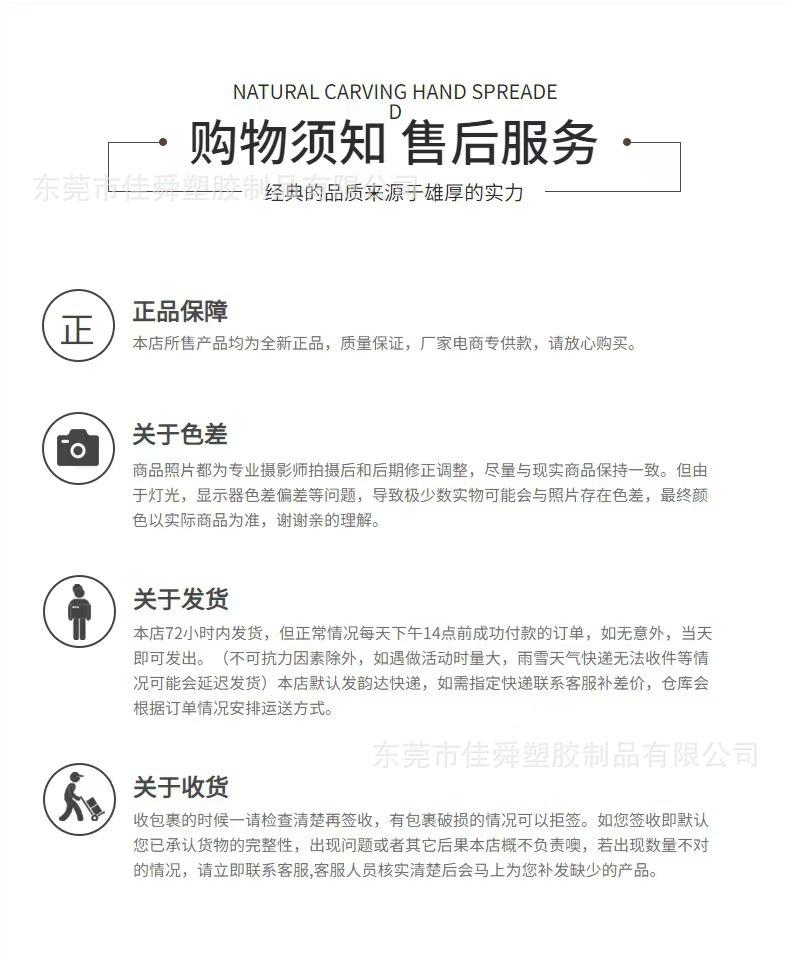 NATURAL CARVING HAND SPREADE
D

购物须知 售后服务

东莞市佳舜塑胶制品有限公司

经典的品质来源于雄厚的实力

正

正品保障
本店所售产品均为全新正品，质量保证，厂家电商专供款，请放心购买。

关于色差
商品照片都为专业摄影师拍摄后和后期修正调整，尽量与现实商品保持一致。但由于灯光，显示器色差偏差等问题，导致极少数实物可能会与照片存在色差，最终颜色以实际商品为准，谢谢亲的理解。

关于发货
本店72小时内发货，但正常情况每天下午14点前成功付款的订单，如无意外，当天即可发出。（不可抗力因素除外，如遇做活动时量大，雨雪天气快递无法收件等情况可能会延迟发货）本店默认发韵达快递，如需指定快递联系客服补差价，仓库会根据订单情况安排运送方式。

东莞市佳舜塑胶制品有限公司

关于收货
收包裹的时候一请检查清楚再签收，有包裹破损的情况可以拒签。如您签收即默认您已承认货物的完整性，出现问题或者其它后果本店概不负责噢，若出现数量不对的情况，请立即联系客服,客服人员核实清楚后会马上为您补发缺少的产品。